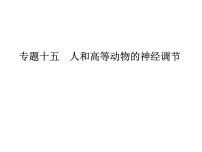 专题十五　人和高等动物的神经调节